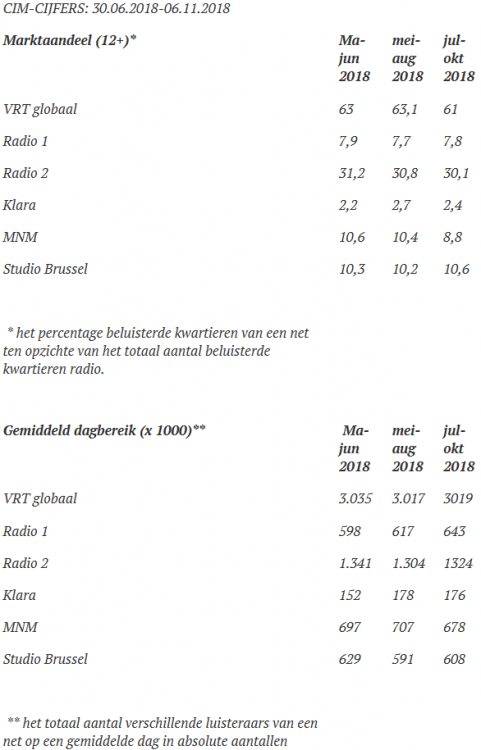 CIM-CIJFERS: 30.06.2018-06.11.2018

| Marktaandeel (12+)* | Ma-jun 2018 | mei-aug 2018 | jul-okt 2018 |
|---|---|---|---|
| VRT globaal | 63 | 63,1 | 61 |
| Radio 1 | 7,9 | 7,7 | 7,8 |
| Radio 2 | 31,2 | 30,8 | 30,1 |
| Klara | 2,2 | 2,7 | 2,4 |
| MNM | 10,6 | 10,4 | 8,8 |
| Studio Brussel | 10,3 | 10,2 | 10,6 |

* het percentage beluisterde kwartieren van een net ten opzichte van het totaal aantal beluisterde kwartieren radio.

| Gemiddeld dagbereik (x 1000)** | Ma-jun 2018 | mei-aug 2018 | jul-okt 2018 |
|---|---|---|---|
| VRT globaal | 3.035 | 3.017 | 3019 |
| Radio 1 | 598 | 617 | 643 |
| Radio 2 | 1.341 | 1.304 | 1324 |
| Klara | 152 | 178 | 176 |
| MNM | 697 | 707 | 678 |
| Studio Brussel | 629 | 591 | 608 |

** het totaal aantal verschillende luisteraars van een net op een gemiddelde dag in absolute aantallen